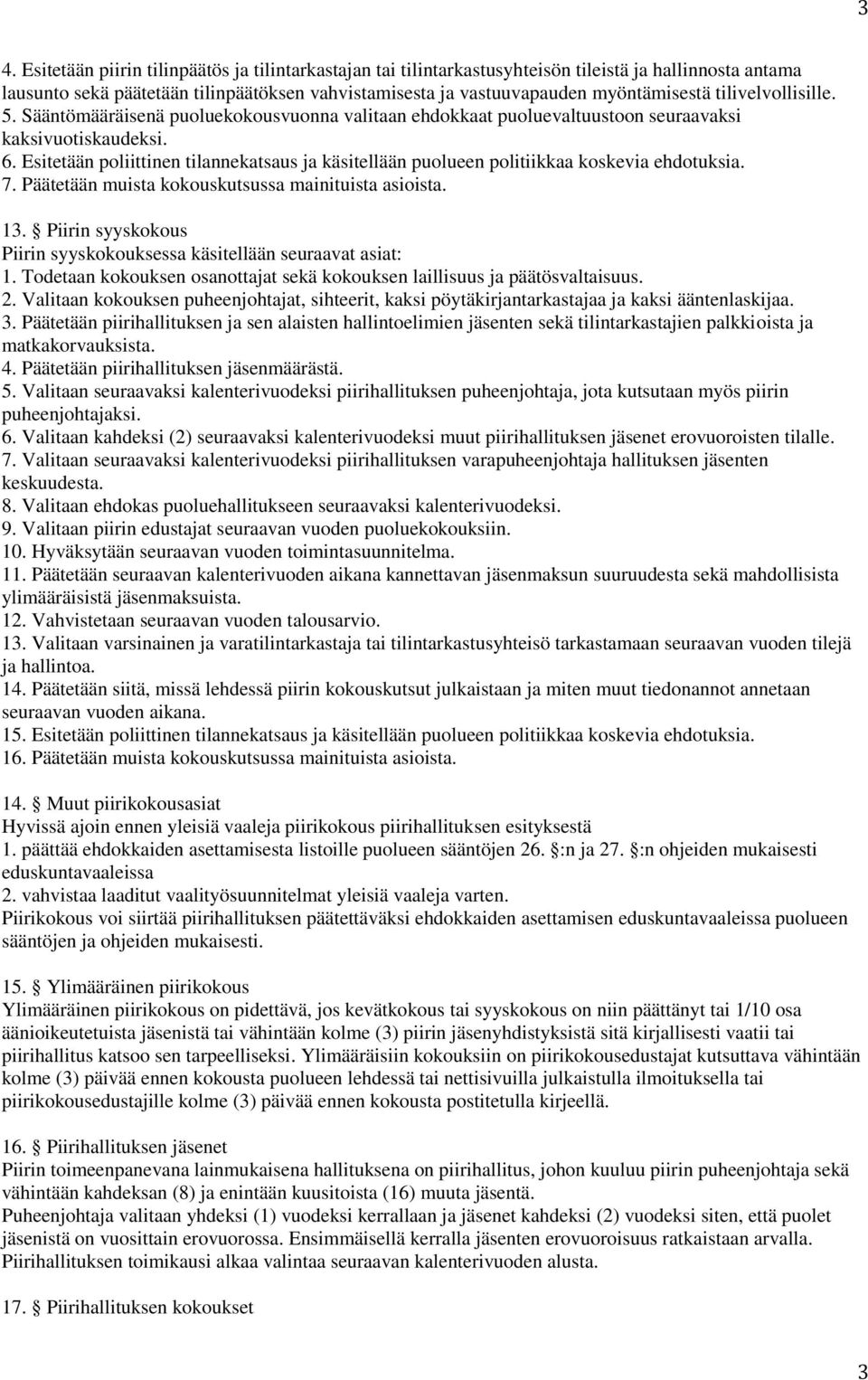 3

4. Esitetään piirin tilinpäätös ja tilintarkastajan tai tilintarkastusyhteisön tileistä ja hallinnosta antama lausunto sekä päätetään tilinpäätöksen vahvistamisesta ja vastuuvapauden myöntämisestä tilivelvollisille.
5. Sääntömääräisenä puoluekokousvuonna valitaan ehdokkaat puoluevaltuustoon seuraavaksi kaksivuotiskaudeksi.
6. Esitetään poliittinen tilannekatsaus ja käsitellään puolueen politiikkaa koskevia ehdotuksia.
7. Päätetään muista kokouskutsussa mainituista asioista.

13. § Piirin syyskokous
Piirin syyskokouksessa käsitellään seuraavat asiat:
1. Todetaan kokouksen osanottajat sekä kokouksen laillisuus ja päätösvaltaisuus.
2. Valitaan kokouksen puheenjohtajat, sihteerit, kaksi pöytäkirjantarkastajaa ja kaksi ääntenlaskijaa.
3. Päätetään piirihallituksen ja sen alaisten hallintoelimien jäsenten sekä tilintarkastajien palkkioista ja matkakorvauksista.
4. Päätetään piirihallituksen jäsenmäärästä.
5. Valitaan seuraavaksi kalenterivuodeksi piirihallituksen puheenjohtaja, jota kutsutaan myös piirin puheenjohtajaksi.
6. Valitaan kahdeksi (2) seuraavaksi kalenterivuodeksi muut piirihallituksen jäsenet erovuoroisten tilalle.
7. Valitaan seuraavaksi kalenterivuodeksi piirihallituksen varapuheenjohtaja hallituksen jäsenten keskuudesta.
8. Valitaan ehdokas puoluehallitukseen seuraavaksi kalenterivuodeksi.
9. Valitaan piirin edustajat seuraavan vuoden puoluekokouksiin.
10. Hyväksytään seuraavan vuoden toimintasuunnitelma.
11. Päätetään seuraavan kalenterivuoden aikana kannettavan jäsenmaksun suuruudesta sekä mahdollisista ylimääräisistä jäsenmaksuista.
12. Vahvistetaan seuraavan vuoden talousarvio.
13. Valitaan varsinainen ja varatilintarkastaja tai tilintarkastusyhteisö tarkastamaan seuraavan vuoden tilejä ja hallintoa.
14. Päätetään siitä, missä lehdessä piirin kokouskutsut julkaistaan ja miten muut tiedonannot annetaan seuraavan vuoden aikana.
15. Esitetään poliittinen tilannekatsaus ja käsitellään puolueen politiikkaa koskevia ehdotuksia.
16. Päätetään muista kokouskutsussa mainituista asioista.

14. § Muut piirikokousasiat
Hyvissä ajoin ennen yleisiä vaaleja piirikokous piirihallituksen esityksestä
1. päättää ehdokkaiden asettamisesta listoille puolueen sääntöjen 26. §:n ja 27. §:n ohjeiden mukaisesti eduskuntavaaleissa
2. vahvistaa laaditut vaalityösuunnitelmat yleisiä vaaleja varten.
Piirikokous voi siirtää piirihallituksen päätettäväksi ehdokkaiden asettamisen eduskuntavaaleissa puolueen sääntöjen ja ohjeiden mukaisesti.

15. § Ylimääräinen piirikokous
Ylimääräinen piirikokous on pidettävä, jos kevätkokous tai syyskokous on niin päättänyt tai 1/10 osa äänioikeutetuista jäsenistä tai vähintään kolme (3) piirin jäsenyhdistyksistä sitä kirjallisesti vaatii tai piirihallitus katsoo sen tarpeelliseksi. Ylimääräisiin kokouksiin on piirikokousedustajat kutsuttava vähintään kolme (3) päivää ennen kokousta puolueen lehdessä tai nettisivuilla julkaistulla ilmoituksella tai piirikokousedustajille kolme (3) päivää ennen kokousta postitetulla kirjeellä.

16. § Piirihallituksen jäsenet
Piirin toimeenpanevana lainmukaisena hallituksena on piirihallitus, johon kuuluu piirin puheenjohtaja sekä vähintään kahdeksan (8) ja enintään kuusitoista (16) muuta jäsentä.
Puheenjohtaja valitaan yhdeksi (1) vuodeksi kerrallaan ja jäsenet kahdeksi (2) vuodeksi siten, että puolet jäsenistä on vuosittain erovuorossa. Ensimmäisellä kerralla jäsenten erovuoroisuus ratkaistaan arvalla.
Piirihallituksen toimikausi alkaa valintaa seuraavan kalenterivuoden alusta.

17. § Piirihallituksen kokoukset

3